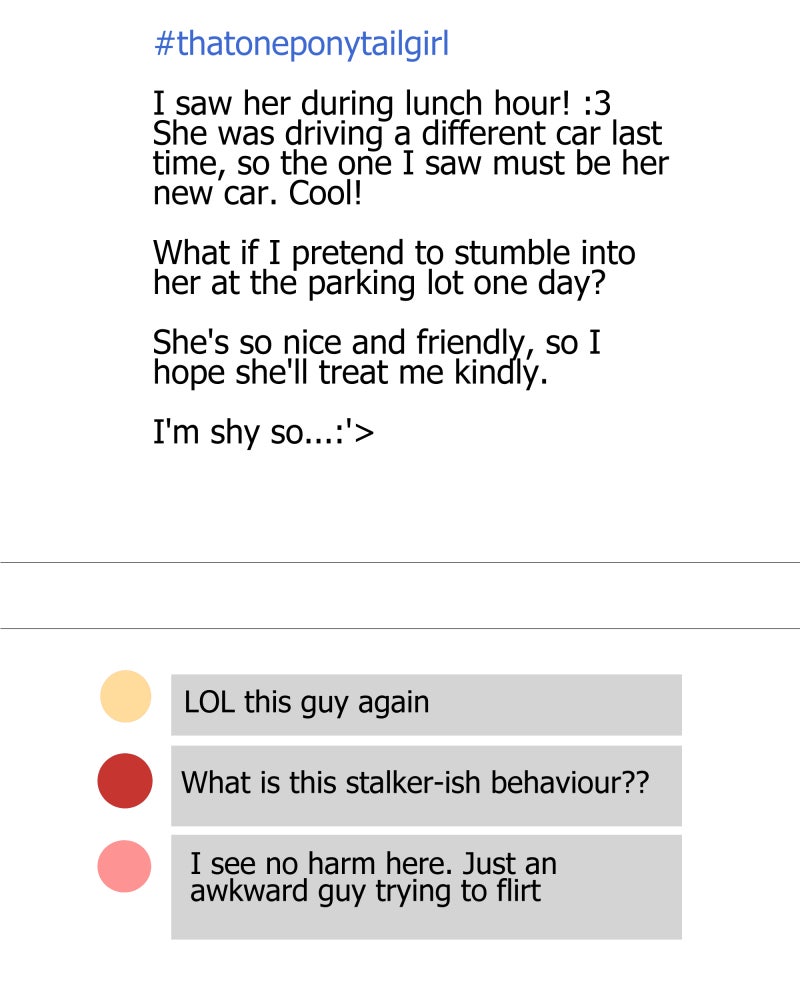 #thatoneponytailgirl

I saw her during lunch hour! :3 She was driving a different car last time, so the one I saw must be her new car. Cool!

What if I pretend to stumble into her at the parking lot one day?

She's so nice and friendly, so I hope she'll treat me kindly.

I'm shy so...:'>

LOL this guy again

What is this stalker-ish behaviour??

I see no harm here. Just an awkward guy trying to flirt